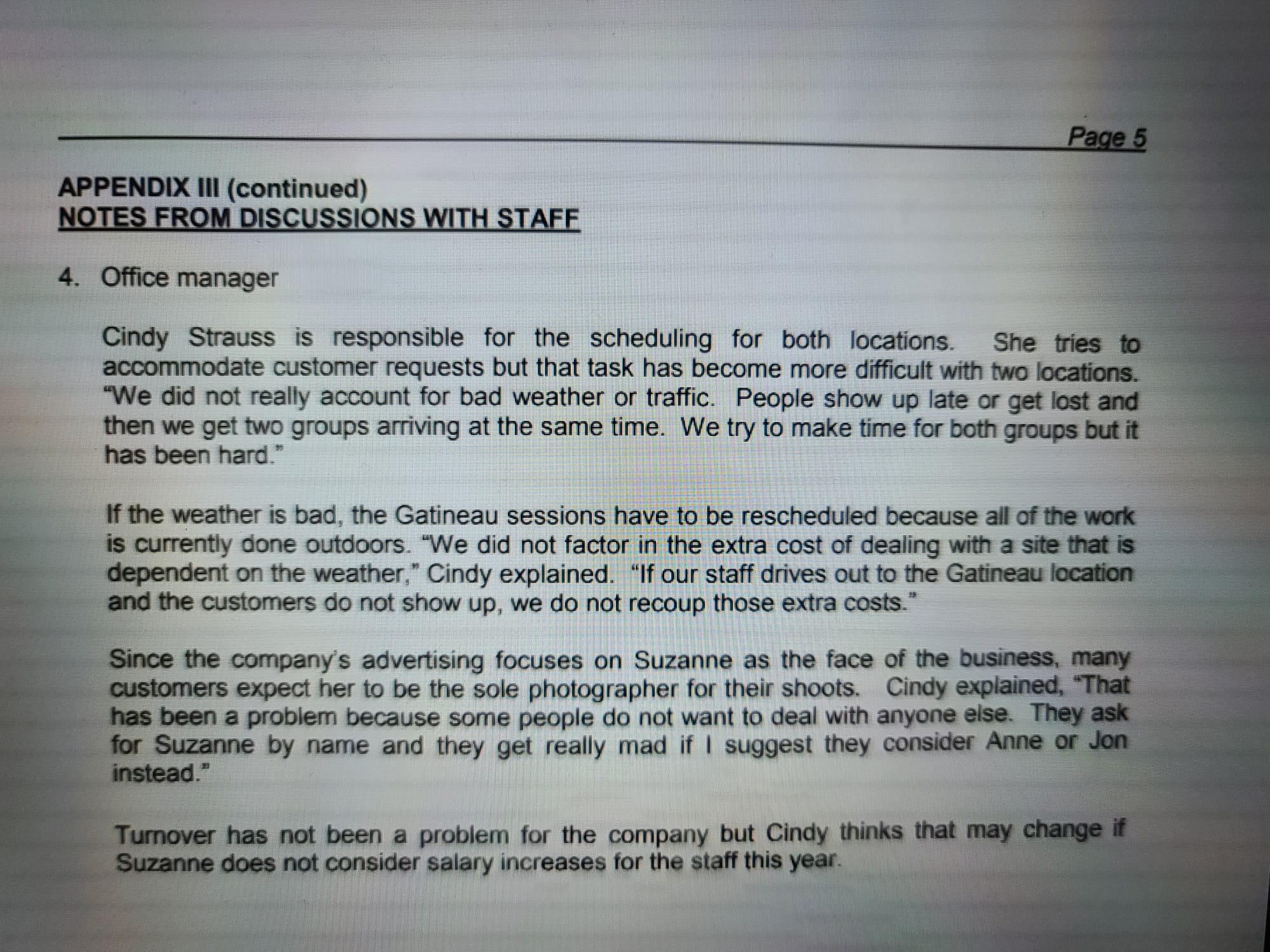 Page 5

APPENDIX III (continued)
NOTES FROM DISCUSSIONS WITH STAFF

4. Office manager

Cindy Strauss is responsible for the scheduling for both locations. She tries to accommodate customer requests but that task has become more difficult with two locations. "We did not really account for bad weather or traffic. People show up late or get lost and then we get two groups arriving at the same time. We try to make time for both groups but it has been hard."

If the weather is bad, the Gatineau sessions have to be rescheduled because all of the work is currently done outdoors. "We did not factor in the extra cost of dealing with a site that is dependent on the weather," Cindy explained. "If our staff drives out to the Gatineau location and the customers do not show up, we do not recoup those extra costs."

Since the company's advertising focuses on Suzanne as the face of the business, many customers expect her to be the sole photographer for their shoots. Cindy explained, "That has been a problem because some people do not want to deal with anyone else. They ask for Suzanne by name and they get really mad if I suggest they consider Anne or Jon instead."

Turnover has not been a problem for the company but Cindy thinks that may change if Suzanne does not consider salary increases for the staff this year.